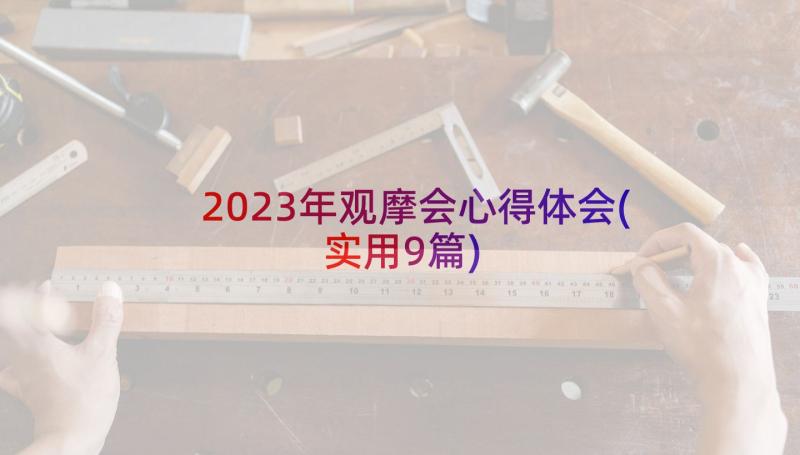 2023年观摩会心得体会(实用9篇)